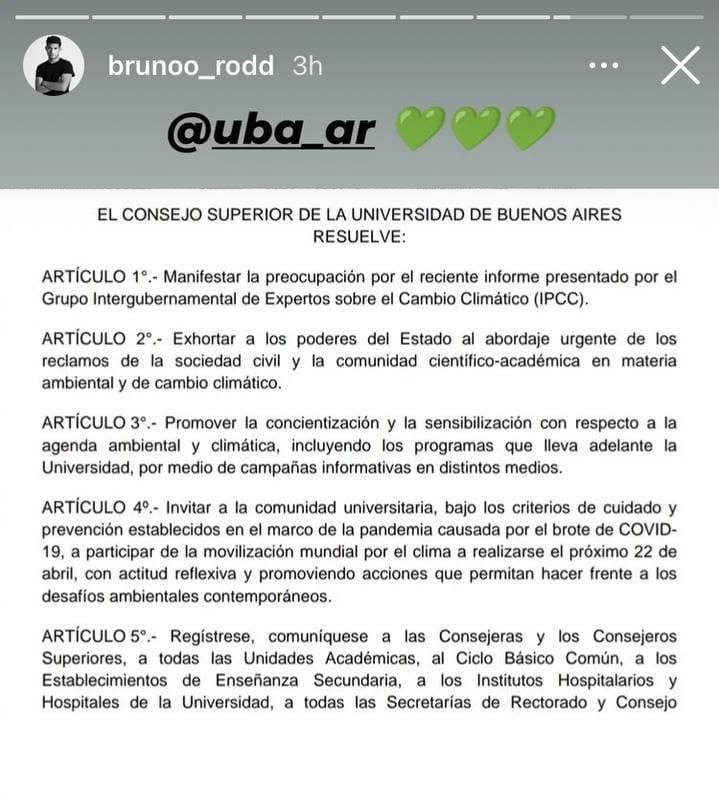 brunoo_rodd 3h

@uba_ar 💚💚💚

EL CONSEJO SUPERIOR DE LA UNIVERSIDAD DE BUENOS AIRES RESUELVE:

ARTÍCULO 1°.- Manifestar la preocupación por el reciente informe presentado por el Grupo Intergubernamental de Expertos sobre el Cambio Climático (IPCC).

ARTÍCULO 2°.- Exhortar a los poderes del Estado al abordaje urgente de los reclamos de la sociedad civil y la comunidad científico-académica en materia ambiental y de cambio climático.

ARTÍCULO 3°.- Promover la concientización y la sensibilización con respecto a la agenda ambiental y climática, incluyendo los programas que lleva adelante la Universidad, por medio de campañas informativas en distintos medios.

ARTÍCULO 4º.- Invitar a la comunidad universitaria, bajo los criterios de cuidado y prevención establecidos en el marco de la pandemia causada por el brote de COVID-19, a participar de la movilización mundial por el clima a realizarse el próximo 22 de abril, con actitud reflexiva y promoviendo acciones que permitan hacer frente a los desafíos ambientales contemporáneos.

ARTÍCULO 5°.- Regístrese, comuníquese a las Consejeras y los Consejeros Superiores, a todas las Unidades Académicas, al Ciclo Básico Común, a los Establecimientos de Enseñanza Secundaria, a los Institutos Hospitalarios y Hospitales de la Universidad, a todas las Secretarías de Rectorado y Consejo